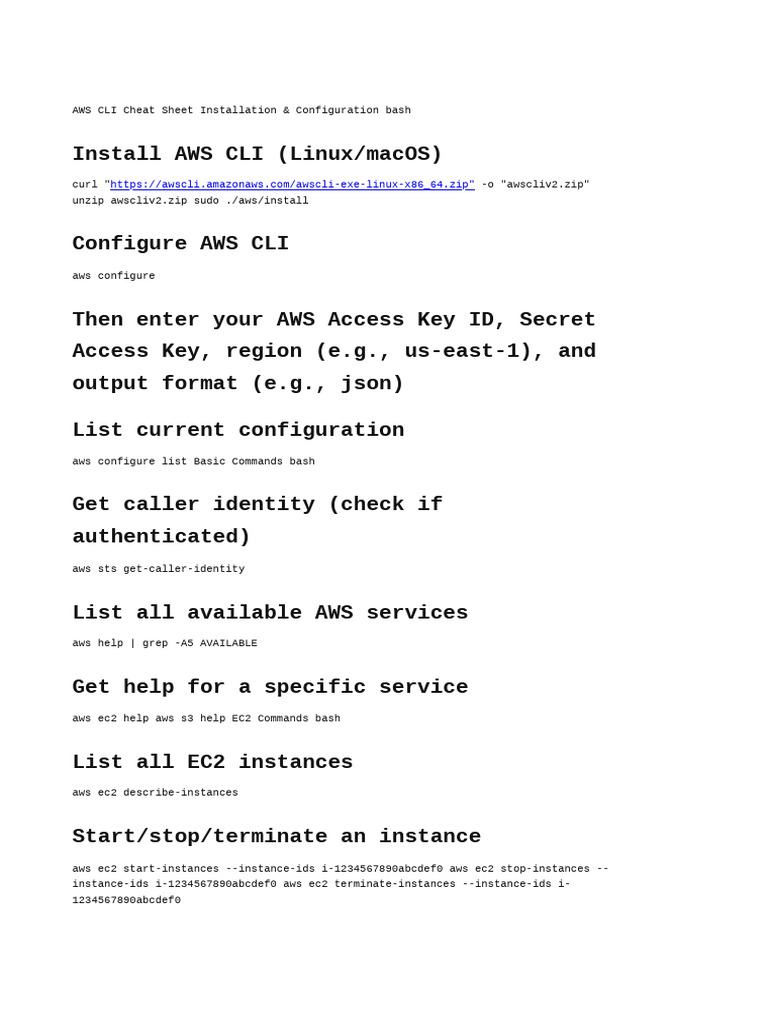 AWS CLI Cheat Sheet Installation & Configuration bash

Install AWS CLI (Linux/macOS)

curl "https://awscli.amazonaws.com/awscli-exe-linux-x86_64.zip" -o "awscliv2.zip" unzip awscliv2.zip sudo ./aws/install

Configure AWS CLI

aws configure

Then enter your AWS Access Key ID, Secret Access Key, region (e.g., us-east-1), and output format (e.g., json)

List current configuration

aws configure list Basic Commands bash

Get caller identity (check if authenticated)

aws sts get-caller-identity

List all available AWS services

aws help | grep -A5 AVAILABLE

Get help for a specific service

aws ec2 help aws s3 help EC2 Commands bash

List all EC2 instances

aws ec2 describe-instances

Start/stop/terminate an instance

aws ec2 start-instances --instance-ids i-1234567890abcdef0 aws ec2 stop-instances --instance-ids i-1234567890abcdef0 aws ec2 terminate-instances --instance-ids i-1234567890abcdef0